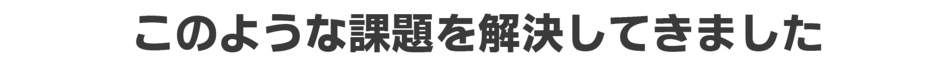 このような課題を解決してきました